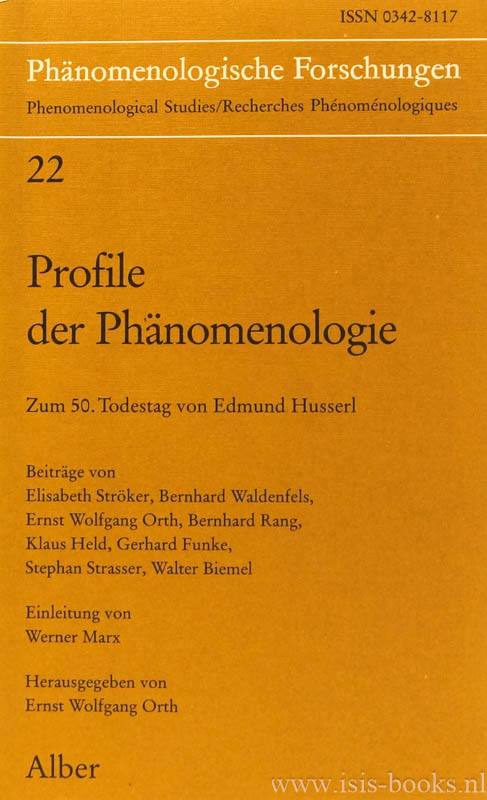 ISSN 0342-8117

Phänomenologische Forschungen

Phenomenological Studies/Recherches Phénoménologiques

22

Profile der Phänomenologie

Zum 50. Todestag von Edmund Husserl

Beiträge von
Elisabeth Ströker, Bernhard Waldenfels, Ernst Wolfgang Orth, Bernhard Rang, Klaus Held, Gerhard Funke, Stephan Strasser, Walter Biemel

Einleitung von
Werner Marx

Herausgegeben von
Ernst Wolfgang Orth

Alber

www.isis-books.nl